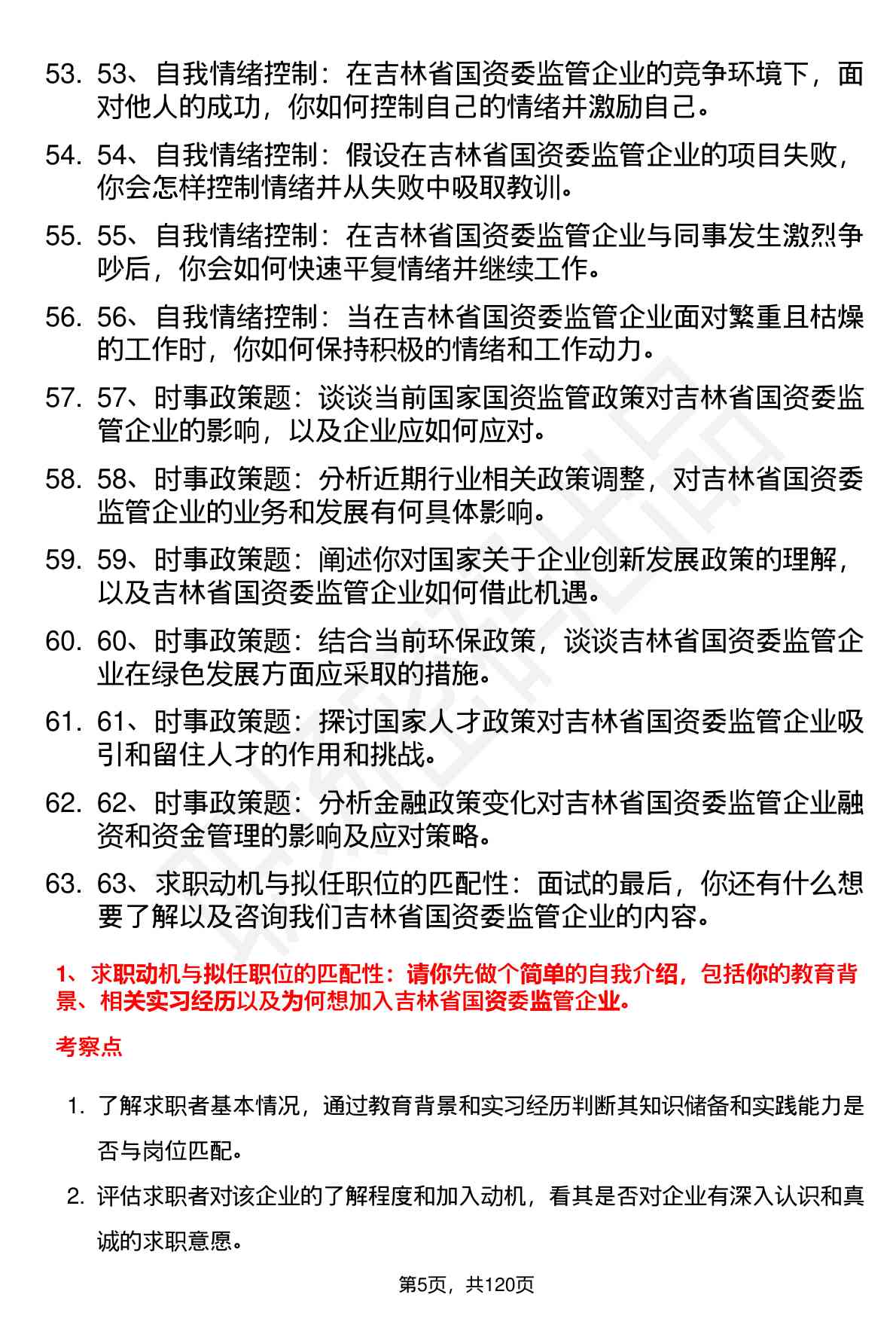 53. 53、自我情绪控制：在吉林省国资委监管企业的竞争环境下，面对他人的成功，你如何控制自己的情绪并激励自己。

54. 54、自我情绪控制：假设在吉林省国资委监管企业的项目失败，你会怎样控制情绪并从失败中吸取教训。

55. 55、自我情绪控制：在吉林省国资委监管企业与同事发生激烈争吵后，你会如何快速平复情绪并继续工作。

56. 56、自我情绪控制：当在吉林省国资委监管企业面对繁重且枯燥的工作时，你如何保持积极的情绪和工作动力。

57. 57、时事政策题：谈谈当前国家国资监管政策对吉林省国资委监管企业的影响，以及企业应如何应对。

58. 58、时事政策题：分析近期行业相关政策调整，对吉林省国资委监管企业的业务和发展有何具体影响。

59. 59、时事政策题：阐述你对国家关于企业创新发展政策的理解，以及吉林省国资委监管企业如何借此机遇。

60. 60、时事政策题：结合当前环保政策，谈谈吉林省国资委监管企业在绿色发展方面应采取的措施。

61. 61、时事政策题：探讨国家人才政策对吉林省国资委监管企业吸引和留住人才的作用和挑战。

62. 62、时事政策题：分析金融政策变化对吉林省国资委监管企业融资和资金管理的影响及应对策略。

63. 63、求职动机与拟任职位的匹配性：面试的最后，你还有什么想要了解以及咨询我们吉林省国资委监管企业的内容。

1、求职动机与拟任职位的匹配性：请你先做个简单的自我介绍，包括你的教育背景、相关实习经历以及为何想加入吉林省国资委监管企业。

考察点

1. 了解求职者基本情况，通过教育背景和实习经历判断其知识储备和实践能力是否与岗位匹配。

2. 评估求职者对该企业的了解程度和加入动机，看其是否对企业有深入认识和真诚的求职意愿。

第5页，共120页